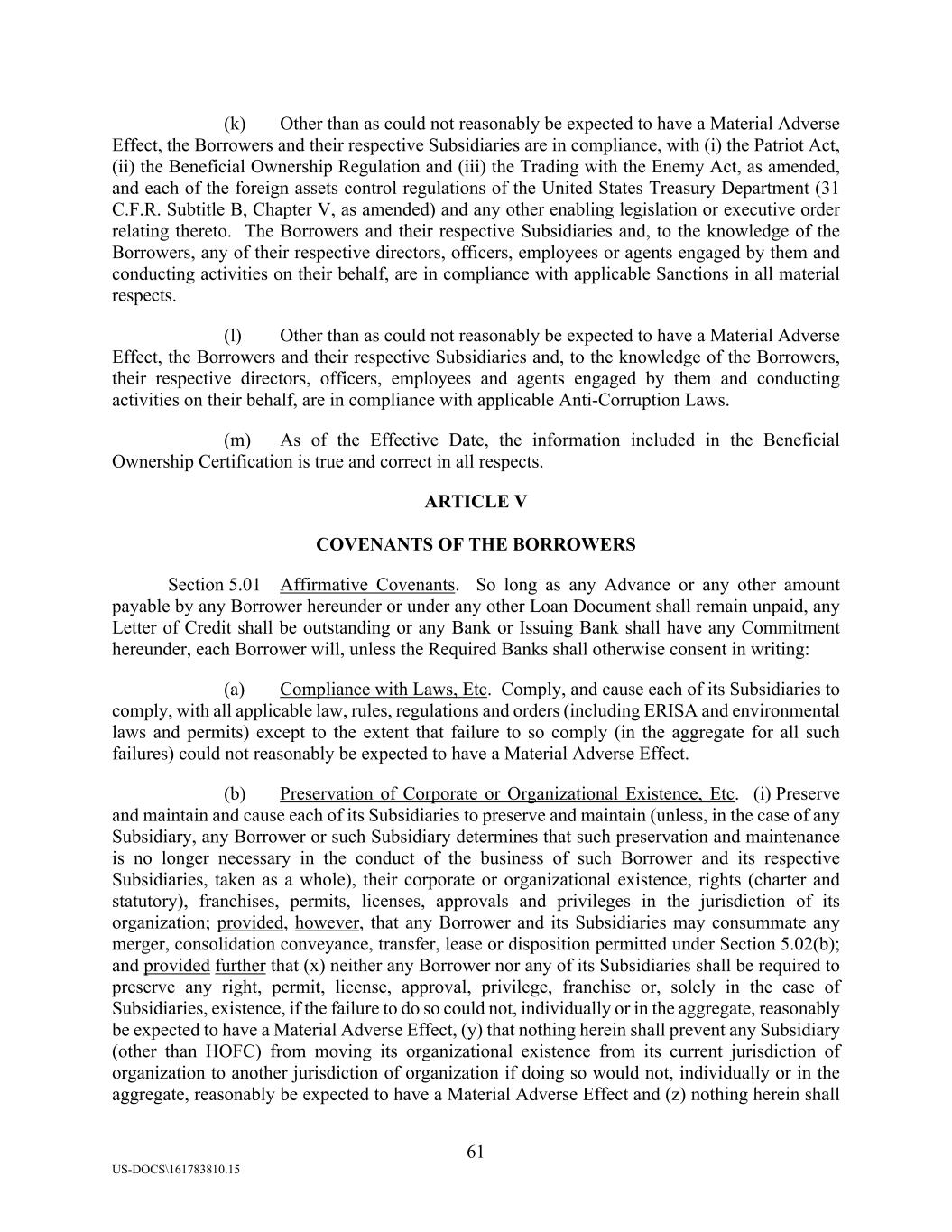 (k) Other than as could not reasonably be expected to have a Material Adverse Effect, the Borrowers and their respective Subsidiaries are in compliance, with (i) the Patriot Act, (ii) the Beneficial Ownership Regulation and (iii) the Trading with the Enemy Act, as amended, and each of the foreign assets control regulations of the United States Treasury Department (31 C.F.R. Subtitle B, Chapter V, as amended) and any other enabling legislation or executive order relating thereto. The Borrowers and their respective Subsidiaries and, to the knowledge of the Borrowers, any of their respective directors, officers, employees or agents engaged by them and conducting activities on their behalf, are in compliance with applicable Sanctions in all material respects.

(l) Other than as could not reasonably be expected to have a Material Adverse Effect, the Borrowers and their respective Subsidiaries and, to the knowledge of the Borrowers, their respective directors, officers, employees and agents engaged by them and conducting activities on their behalf, are in compliance with applicable Anti-Corruption Laws.

(m) As of the Effective Date, the information included in the Beneficial Ownership Certification is true and correct in all respects.

ARTICLE V

COVENANTS OF THE BORROWERS

Section 5.01 Affirmative Covenants. So long as any Advance or any other amount payable by any Borrower hereunder or under any other Loan Document shall remain unpaid, any Letter of Credit shall be outstanding or any Bank or Issuing Bank shall have any Commitment hereunder, each Borrower will, unless the Required Banks shall otherwise consent in writing:

(a) Compliance with Laws, Etc. Comply, and cause each of its Subsidiaries to comply, with all applicable law, rules, regulations and orders (including ERISA and environmental laws and permits) except to the extent that failure to so comply (in the aggregate for all such failures) could not reasonably be expected to have a Material Adverse Effect.

(b) Preservation of Corporate or Organizational Existence, Etc. (i) Preserve and maintain and cause each of its Subsidiaries to preserve and maintain (unless, in the case of any Subsidiary, any Borrower or such Subsidiary determines that such preservation and maintenance is no longer necessary in the conduct of the business of such Borrower and its respective Subsidiaries, taken as a whole), their corporate or organizational existence, rights (charter and statutory), franchises, permits, licenses, approvals and privileges in the jurisdiction of its organization; provided, however, that any Borrower and its Subsidiaries may consummate any merger, consolidation conveyance, transfer, lease or disposition permitted under Section 5.02(b); and provided further that (x) neither any Borrower nor any of its Subsidiaries shall be required to preserve any right, permit, license, approval, privilege, franchise or, solely in the case of Subsidiaries, existence, if the failure to do so could not, individually or in the aggregate, reasonably be expected to have a Material Adverse Effect, (y) that nothing herein shall prevent any Subsidiary (other than HOFC) from moving its organizational existence from its current jurisdiction of organization to another jurisdiction of organization if doing so would not, individually or in the aggregate, reasonably be expected to have a Material Adverse Effect and (z) nothing herein shall

61

US-DOCS\161783810.15